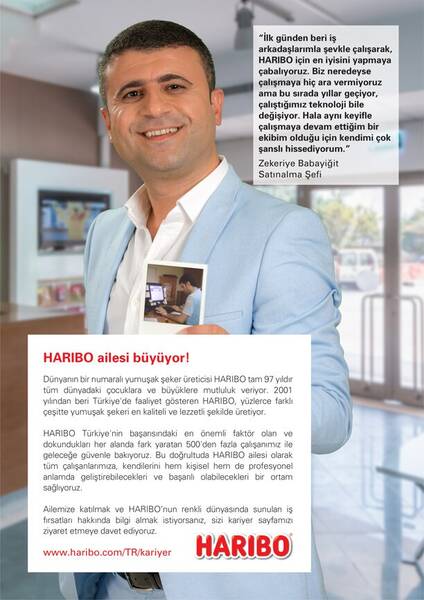 "İlk günden beri iş arkadaşlarımla şevkle çalışarak, HARIBO için en iyisini yapmaya çabalıyoruz. Biz neredeyse çalışmaya hiç ara vermiyoruz ama bu sırada yıllar geçiyor, çalıştığımız teknoloji bile değişiyor. Hala aynı keyifle çalışmaya devam ettiğim bir ekibim olduğu için kendimi çok şanslı hissediyorum."

Zekeriye Babayiğit
Satınalma Şefi

HARIBO ailesi büyüyor!

Dünyanın bir numaralı yumuşak şeker üreticisi HARIBO tam 97 yıldır tüm dünyadaki çocuklara ve büyüklere mutluluk veriyor. 2001 yılından beri Türkiye'de faaliyet gösteren HARIBO, yüzlerce farklı çeşitte yumuşak şekeri en kaliteli ve lezzetli şekilde üretiyor.

HARIBO Türkiye'nin başarısındaki en önemli faktör olan ve dokundukları her alanda fark yaratan 500'den fazla çalışanımız ile geleceğe güvenle bakıyoruz. Bu doğrultuda HARIBO ailesi olarak tüm çalışanlarımıza, kendilerini hem kişisel hem de profesyonel anlamda geliştirebilecekleri ve başarılı olabilecekleri bir ortam sağlıyoruz.

Ailemize katılmak ve HARIBO'nun renkli dünyasında sunulan iş fırsatları hakkında bilgi almak istiyorsanız, sizi kariyer sayfamızı ziyaret etmeye davet ediyoruz.

www.haribo.com/TR/kariyer

HARIBO